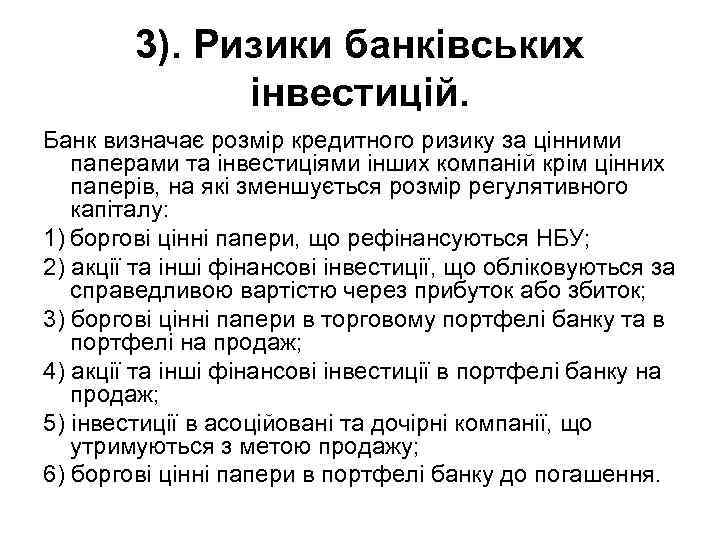 3). Ризики банківських інвестицій.

Банк визначає розмір кредитного ризику за цінними паперами та інвестиціями інших компаній крім цінних паперів, на які зменшується розмір регулятивного капіталу:

1) боргові цінні папери, що рефінансуються НБУ;

2) акції та інші фінансові інвестиції, що обліковуються за справедливою вартістю через прибуток або збиток;

3) боргові цінні папери в торговому портфелі банку та в портфелі на продаж;

4) акції та інші фінансові інвестиції в портфелі банку на продаж;

5) інвестиції в асоційовані та дочірні компанії, що утримуються з метою продажу;

6) боргові цінні папери в портфелі банку до погашення.